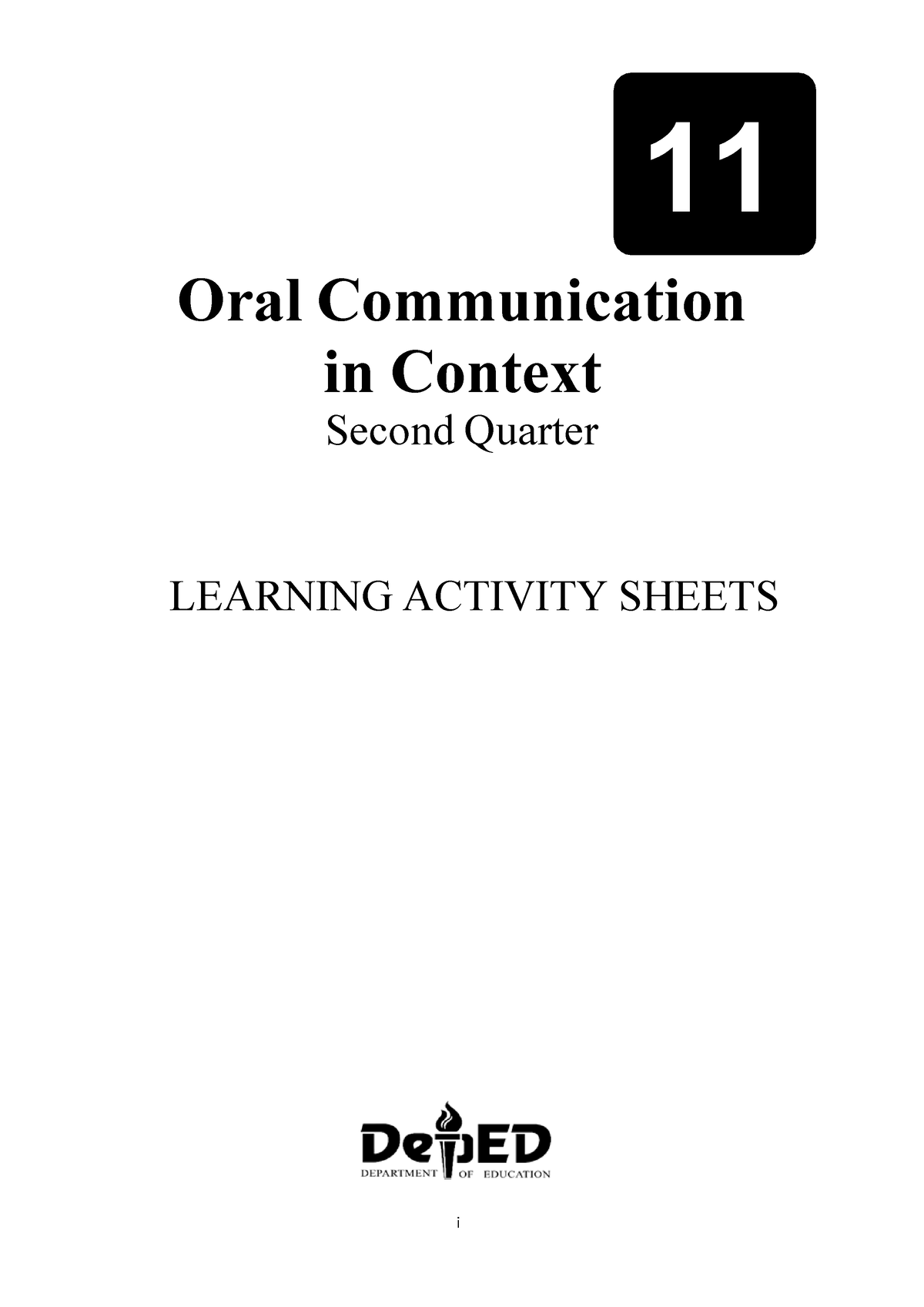 11

Oral Communication in Context

Second Quarter

LEARNING ACTIVITY SHEETS

DepED
DEPARTMENT OF EDUCATION

i